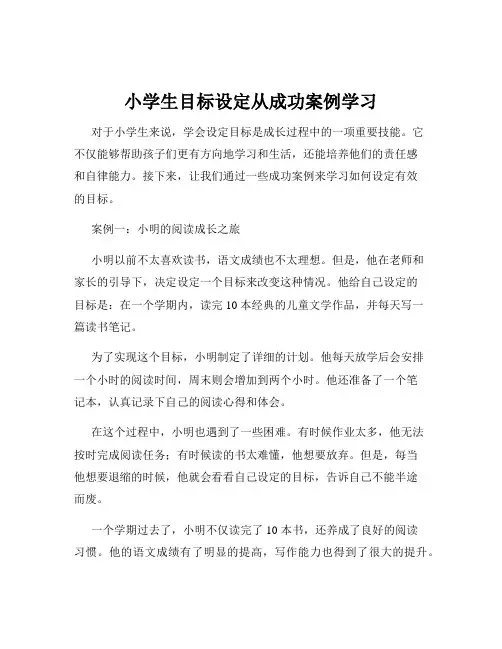 小学生目标设定从成功案例学习

对于小学生来说，学会设定目标是成长过程中的一项重要技能。它不仅能够帮助孩子们更有方向地学习和生活，还能培养他们的责任感和自律能力。接下来，让我们通过一些成功案例来学习如何设定有效的目标。

案例一：小明的阅读成长之旅

小明以前不太喜欢读书，语文成绩也不太理想。但是，他在老师和家长的引导下，决定设定一个目标来改变这种情况。他给自己设定的目标是：在一个学期内，读完 10 本经典的儿童文学作品，并每天写一篇读书笔记。

为了实现这个目标，小明制定了详细的计划。他每天放学后会安排一个小时的阅读时间，周末则会增加到两个小时。他还准备了一个笔记本，认真记录下自己的阅读心得和体会。

在这个过程中，小明也遇到了一些困难。有时候作业太多，他无法按时完成阅读任务；有时候读的书太难懂，他想要放弃。但是，每当他想要退缩的时候，他就会看看自己设定的目标，告诉自己不能半途而废。

一个学期过去了，小明不仅读完了 10 本书，还养成了良好的阅读习惯。他的语文成绩有了明显的提高，写作能力也得到了很大的提升。